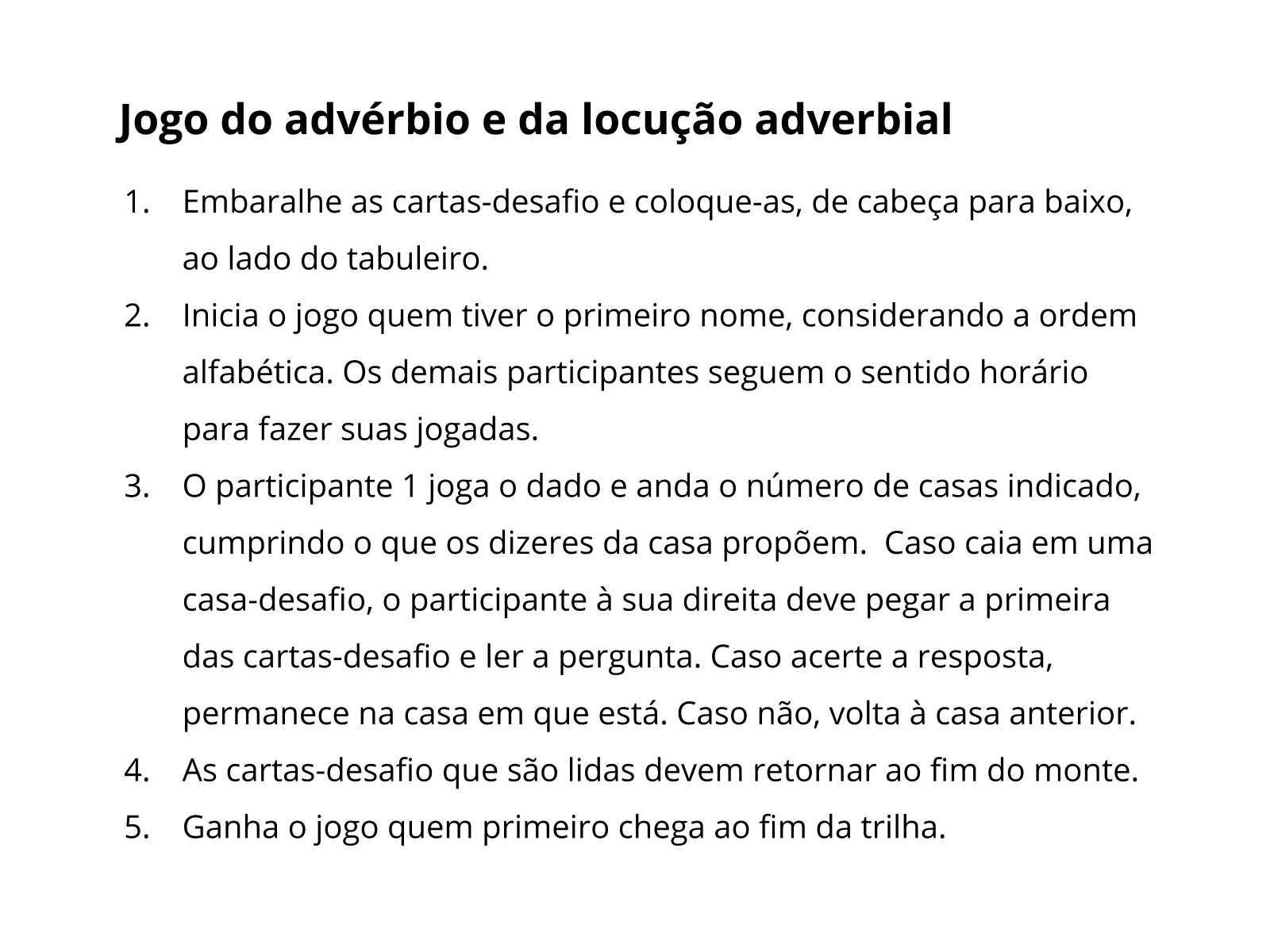 Jogo do advérbio e da locução adverbial

1. Embaralhe as cartas-desafio e coloque-as, de cabeça para baixo, ao lado do tabuleiro.
2. Inicia o jogo quem tiver o primeiro nome, considerando a ordem alfabética. Os demais participantes seguem o sentido horário para fazer suas jogadas.
3. O participante 1 joga o dado e anda o número de casas indicado, cumprindo o que os dizeres da casa propõem. Caso caia em uma casa-desafio, o participante à sua direita deve pegar a primeira das cartas-desafio e ler a pergunta. Caso acerte a resposta, permanece na casa em que está. Caso não, volta à casa anterior.
4. As cartas-desafio que são lidas devem retornar ao fim do monte.
5. Ganha o jogo quem primeiro chega ao fim da trilha.